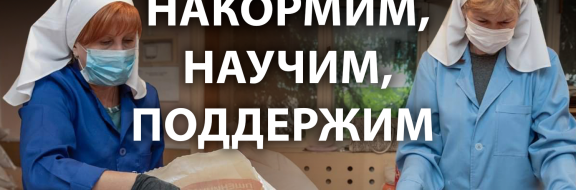 НАКОРМИМ,
НАУЧИМ,
ПОДДЕРЖИМ